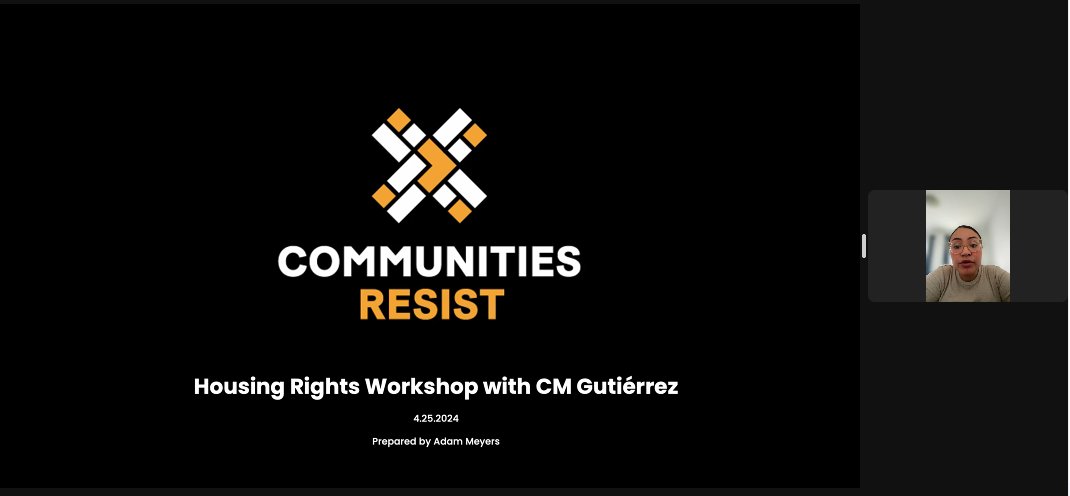 COMMUNITIES
RESIST

Housing Rights Workshop with CM Gutiérrez

4.25.2024

Prepared by Adam Meyers